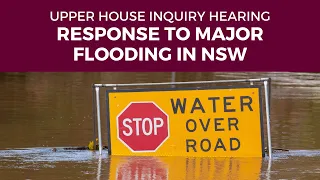 UPPER HOUSE INQUIRY HEARING
RESPONSE TO MAJOR FLOODING IN NSW

STOP
WATER
OVER
ROAD